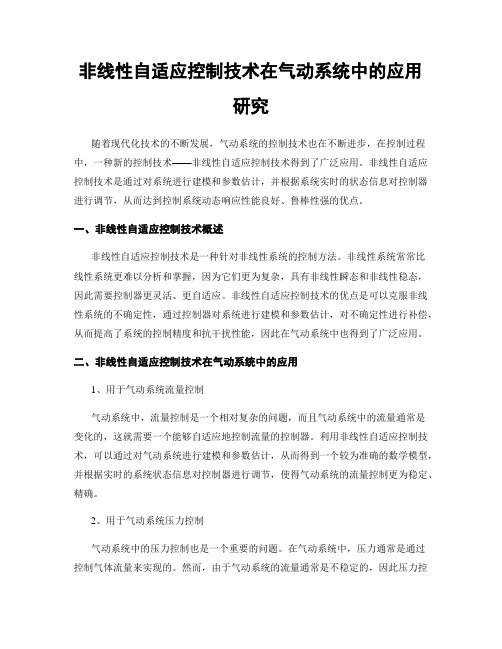 非线性自适应控制技术在气动系统中的应用研究

随着现代化技术的不断发展，气动系统的控制技术也在不断进步，在控制过程中，一种新的控制技术——非线性自适应控制技术得到了广泛应用。非线性自适应控制技术是通过对系统进行建模和参数估计，并根据系统实时的状态信息对控制器进行调节，从而达到控制系统动态响应性能良好、鲁棒性强的优点。

一、非线性自适应控制技术概述

非线性自适应控制技术是一种针对非线性系统的控制方法。非线性系统常常比线性系统更难以分析和掌握，因为它们更为复杂，具有非线性瞬态和非线性稳态，因此需要控制器更灵活、更自适应。非线性自适应控制技术的优点是可以克服非线性系统的不确定性，通过控制器对系统进行建模和参数估计，对不确定性进行补偿，从而提高了系统的控制精度和抗干扰性能，因此在气动系统中也得到了广泛应用。

二、非线性自适应控制技术在气动系统中的应用

1、用于气动系统流量控制

气动系统中，流量控制是一个相对复杂的问题，而且气动系统中的流量通常是变化的，这就需要一个能够自适应地控制流量的控制器。利用非线性自适应控制技术，可以通过对气动系统进行建模和参数估计，从而得到一个较为准确的数学模型，并根据实时的系统状态信息对控制器进行调节，使得气动系统的流量控制更为稳定、精确。

2、用于气动系统压力控制

气动系统中的压力控制也是一个重要的问题。在气动系统中，压力通常是通过控制气体流量来实现的。然而，由于气动系统的流量通常是不稳定的，因此压力控